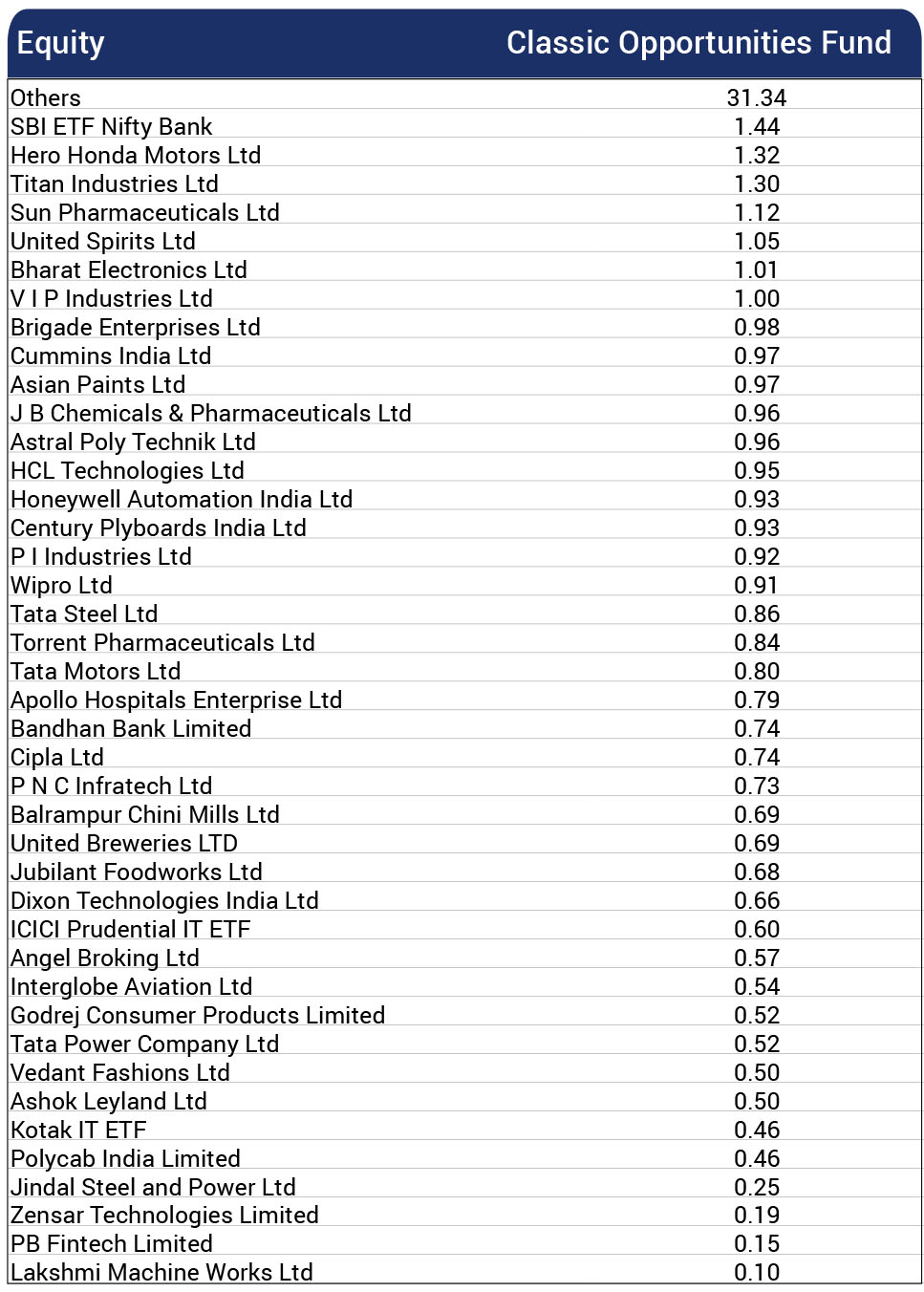 | Equity | Classic Opportunities Fund |
|---|---|
| Others | 31.34 |
| SBI ETF Nifty Bank | 1.44 |
| Hero Honda Motors Ltd | 1.32 |
| Titan Industries Ltd | 1.30 |
| Sun Pharmaceuticals Ltd | 1.12 |
| United Spirits Ltd | 1.05 |
| Bharat Electronics Ltd | 1.01 |
| V I P Industries Ltd | 1.00 |
| Brigade Enterprises Ltd | 0.98 |
| Cummins India Ltd | 0.97 |
| Asian Paints Ltd | 0.97 |
| J B Chemicals & Pharmaceuticals Ltd | 0.96 |
| Astral Poly Technik Ltd | 0.96 |
| HCL Technologies Ltd | 0.95 |
| Honeywell Automation India Ltd | 0.93 |
| Century Plyboards India Ltd | 0.93 |
| P I Industries Ltd | 0.92 |
| Wipro Ltd | 0.91 |
| Tata Steel Ltd | 0.86 |
| Torrent Pharmaceuticals Ltd | 0.84 |
| Tata Motors Ltd | 0.80 |
| Apollo Hospitals Enterprise Ltd | 0.79 |
| Bandhan Bank Limited | 0.74 |
| Cipla Ltd | 0.74 |
| P N C Infratech Ltd | 0.73 |
| Balrampur Chini Mills Ltd | 0.69 |
| United Breweries LTD | 0.69 |
| Jubilant Foodworks Ltd | 0.68 |
| Dixon Technologies India Ltd | 0.66 |
| ICICI Prudential IT ETF | 0.60 |
| Angel Broking Ltd | 0.57 |
| Interglobe Aviation Ltd | 0.54 |
| Godrej Consumer Products Limited | 0.52 |
| Tata Power Company Ltd | 0.52 |
| Vedant Fashions Ltd | 0.50 |
| Ashok Leyland Ltd | 0.50 |
| Kotak IT ETF | 0.46 |
| Polycab India Limited | 0.46 |
| Jindal Steel and Power Ltd | 0.25 |
| Zensar Technologies Limited | 0.19 |
| PB Fintech Limited | 0.15 |
| Lakshmi Machine Works Ltd | 0.10 |